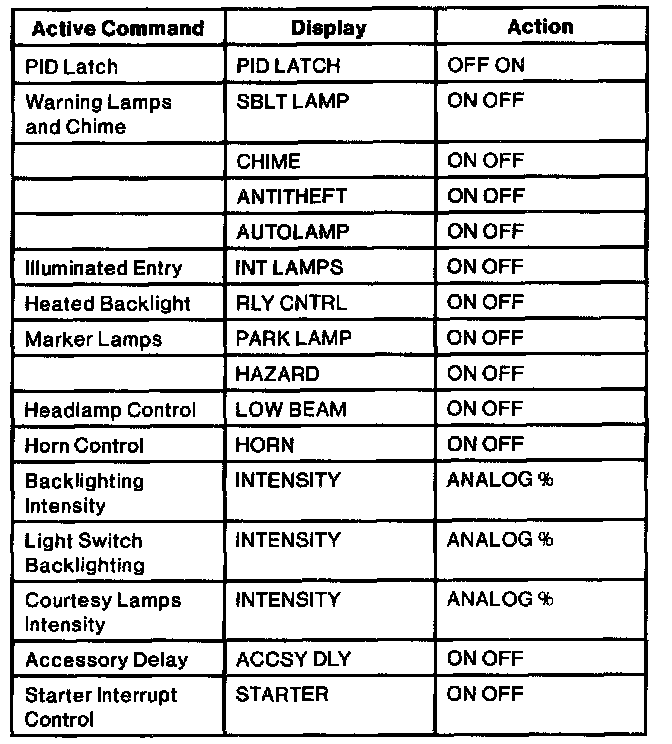 | Active Command | Display | Action |
|---|---|---|
| PID Latch | PID LATCH | OFF ON |
| Warning Lamps and Chime | SBLT LAMP | ON OFF |
| | CHIME | ON OFF |
| | ANTITHEFT | ON OFF |
| | AUTOLAMP | ON OFF |
| Illuminated Entry | INT LAMPS | ON OFF |
| Heated Backlight | RLY CNTRL | ON OFF |
| Marker Lamps | PARK LAMP | ON OFF |
| | HAZARD | ON OFF |
| Headlamp Control | LOW BEAM | ON OFF |
| Horn Control | HORN | ON OFF |
| Backlighting Intensity | INTENSITY | ANALOG % |
| Light Switch Backlighting | INTENSITY | ANALOG % |
| Courtesy Lamps Intensity | INTENSITY | ANALOG % |
| Accessory Delay | ACCSY DLY | ON OFF |
| Starter Interrupt Control | STARTER | ON OFF |